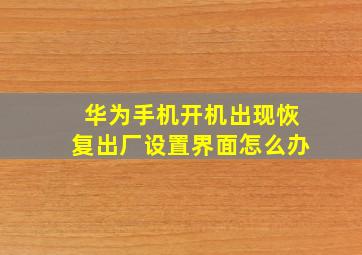 华为手机开机出现恢复出厂设置界面怎么办